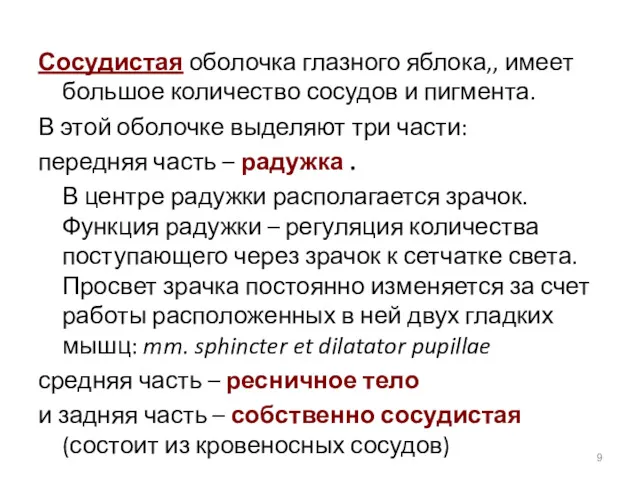 Сосудистая оболочка глазного яблока,, имеет большое количество сосудов и пигмента.

В этой оболочке выделяют три части:

передняя часть – радужка .

В центре радужки располагается зрачок. Функция радужки – регуляция количества поступающего через зрачок к сетчатке света. Просвет зрачка постоянно изменяется за счет работы расположенных в ней двух гладких мышц: mm. sphincter et dilatator pupillae

средняя часть – ресничное тело

и задняя часть – собственно сосудистая (состоит из кровеносных сосудов)

9